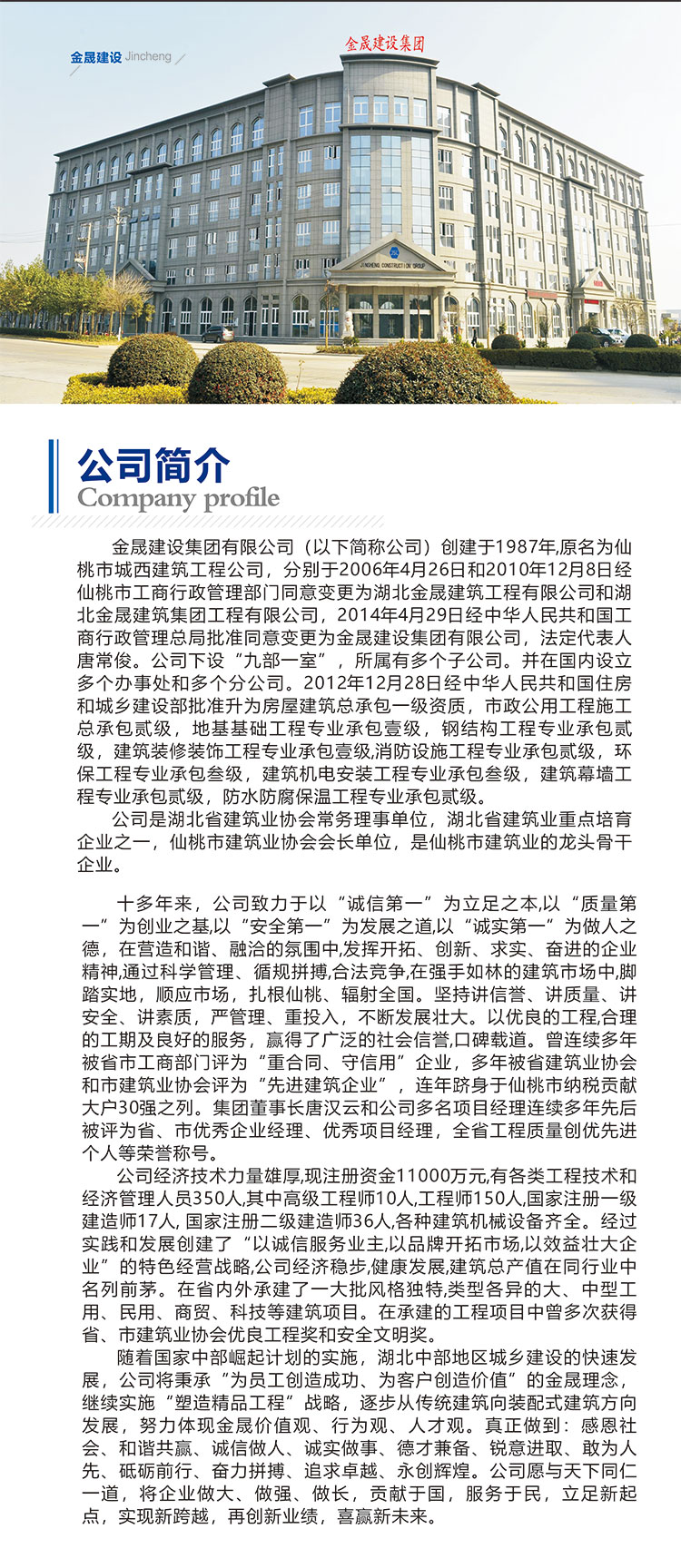 金晟建设 Jincheng

金晟建设集团

JINCHENG CONSTRUCTION GROUP

公司简介
Company profile

金晟建设集团有限公司（以下简称公司）创建于1987年,原名为仙桃市城西建筑工程公司，分别于2006年4月26日和2010年12月8日经仙桃市工商行政管理部门同意变更为湖北金晟建筑工程有限公司和湖北金晟建筑集团工程有限公司，2014年4月29日经中华人民共和国工商行政管理总局批准同意变更为金晟建设集团有限公司，法定代表人唐常俊。公司下设“九部一室”，所属有多个子公司。并在国内设立多个办事处和多个分公司。2012年12月28日经中华人民共和国住房和城乡建设部批准升为房屋建筑总承包一级资质，市政公用工程施工总承包贰级，地基基础工程专业承包壹级，钢结构工程专业承包贰级，建筑装修装饰工程专业承包壹级,消防设施工程专业承包贰级，环保工程专业承包叁级，建筑机电安装工程专业承包叁级，建筑幕墙工程专业承包贰级，防水防腐保温工程专业承包贰级。

公司是湖北省建筑业协会常务理事单位，湖北省建筑业重点培育企业之一，仙桃市建筑业协会会长单位，是仙桃市建筑业的龙头骨干企业。

十多年来，公司致力于以“诚信第一”为立足之本,以“质量第一”为创业之基,以“安全第一”为发展之道,以“诚实第一”为做人之德，在营造和谐、融洽的氛围中,发挥开拓、创新、求实、奋进的企业精神,通过科学管理、循规拼搏,合法竞争,在强手如林的建筑市场中,脚踏实地，顺应市场，扎根仙桃、辐射全国。坚持讲信誉、讲质量、讲安全、讲素质，严管理、重投入，不断发展壮大。以优良的工程,合理的工期及良好的服务，赢得了广泛的社会信誉,口碑载道。曾连续多年被省市工商部门评为“重合同、守信用”企业，多年被省建筑业协会和市建筑业协会评为“先进建筑企业”，连年跻身于仙桃市纳税贡献大户30强之列。集团董事长唐汉云和公司多名项目经理连续多年先后被评为省、市优秀企业经理、优秀项目经理，全省工程质量创优先进个人等荣誉称号。

公司经济技术力量雄厚,现注册资金11000万元,有各类工程技术和经济管理人员350人,其中高级工程师10人,工程师150人,国家注册一级建造师17人, 国家注册二级建造师36人,各种建筑机械设备齐全。经过实践和发展创建了“以诚信服务业主,以品牌开拓市场,以效益壮大企业”的特色经营战略,公司经济稳步,健康发展,建筑总产值在同行业中名列前茅。在省内外承建了一大批风格独特,类型各异的大、中型工用、民用、商贸、科技等建筑项目。在承建的工程项目中曾多次获得省、市建筑业协会优良工程奖和安全文明奖。

随着国家中部崛起计划的实施，湖北中部地区城乡建设的快速发展，公司将秉承“为员工创造成功、为客户创造价值”的金晟理念，继续实施“塑造精品工程”战略，逐步从传统建筑向装配式建筑方向发展，努力体现金晟价值观、行为观、人才观。真正做到：感恩社会、和谐共赢、诚信做人、诚实做事、德才兼备、锐意进取、敢为人先、砥砺前行、奋力拼搏、追求卓越、永创辉煌。公司愿与天下同仁一道，将企业做大、做强、做长，贡献于国，服务于民，立足新起点，实现新跨越，再创新业绩，喜赢新未来。